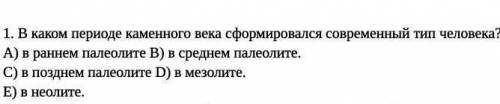 1. В каком периоде каменного века сформировался современный тип человека?
A) в раннем палеолите B) в среднем палеолите.
C) в позднем палеолите D) в мезолите.
E) в неолите.